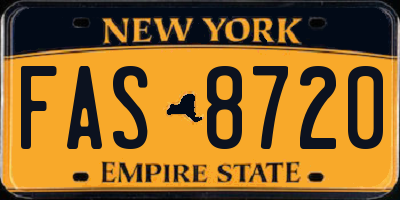 NEW YORK

FAS 8720

EMPIRE STATE